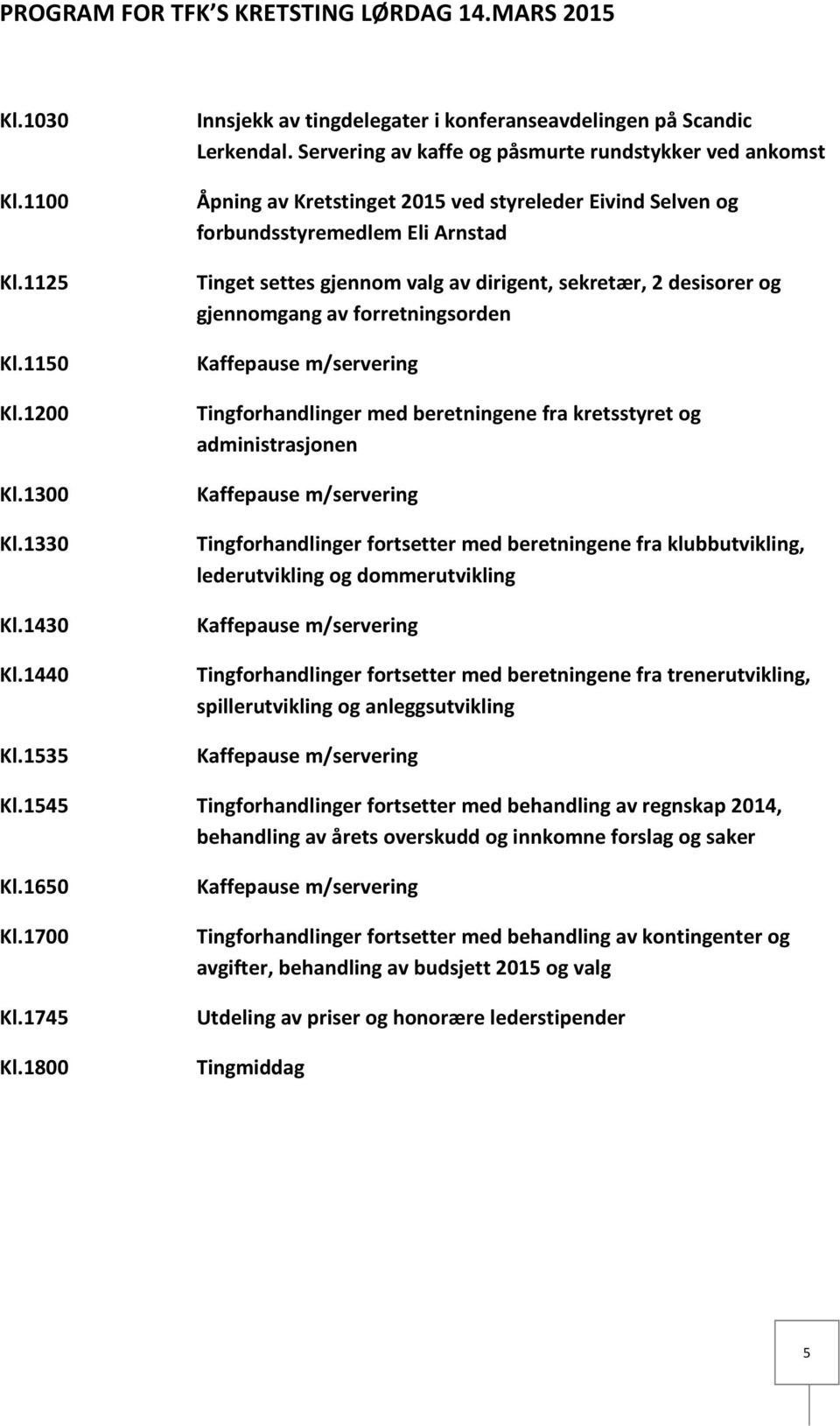 PROGRAM FOR TFK'S KRETSTING LØRDAG 14.MARS 2015

Kl.1030 Innsjekk av tingdelegater i konferanseavdelingen på Scandic Lerkendal. Servering av kaffe og påsmurte rundstykker ved ankomst

Kl.1100 Åpning av Kretstinget 2015 ved styreleder Eivind Selven og forbundsstyremedlem Eli Arnstad

Kl.1125 Tinget settes gjennom valg av dirigent, sekretær, 2 desisorer og gjennomgang av forretningsorden

Kl.1150 Kaffepause m/servering

Kl.1200 Tingforhandlinger med beretningene fra kretsstyret og administrasjonen

Kl.1300 Kaffepause m/servering

Kl.1330 Tingforhandlinger fortsetter med beretningene fra klubbutvikling, lederutvikling og dommerutvikling

Kl.1430 Kaffepause m/servering

Kl.1440 Tingforhandlinger fortsetter med beretningene fra trenerutvikling, spillerutvikling og anleggsutvikling

Kl.1535 Kaffepause m/servering

Kl.1545 Tingforhandlinger fortsetter med behandling av regnskap 2014, behandling av årets overskudd og innkomne forslag og saker

Kl.1650 Kaffepause m/servering

Kl.1700 Tingforhandlinger fortsetter med behandling av kontingenter og avgifter, behandling av budsjett 2015 og valg

Kl.1745 Utdeling av priser og honorære lederstipender

Kl.1800 Tingmiddag

5